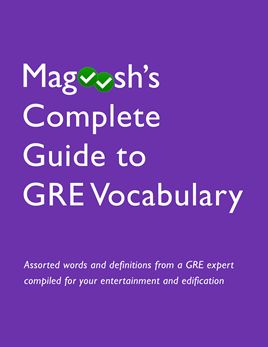 Magoosh's Complete Guide to GRE Vocabulary

Assorted words and definitions from a GRE expert compiled for your entertainment and edification